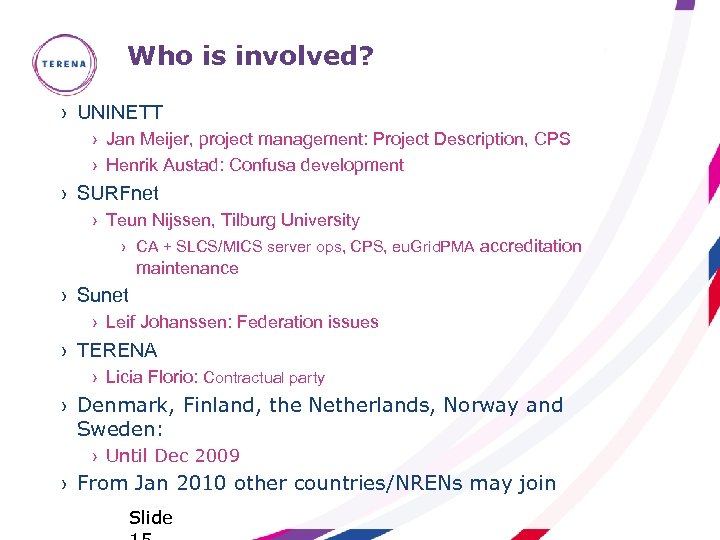 TERENA

Who is involved?

› UNINETT

› Jan Meijer, project management: Project Description, CPS

› Henrik Austad: Confusa development

› SURFnet

› Teun Nijssen, Tilburg University

› CA + SLCS/MICS server ops, CPS, euGridPMA accreditation maintenance

› Sunet

› Leif Johanssen: Federation issues

› TERENA

› Licia Florio: Contractual party

› Denmark, Finland, the Netherlands, Norway and Sweden:

› Until Dec 2009

› From Jan 2010 other countries/NRENs may join

Slide 15